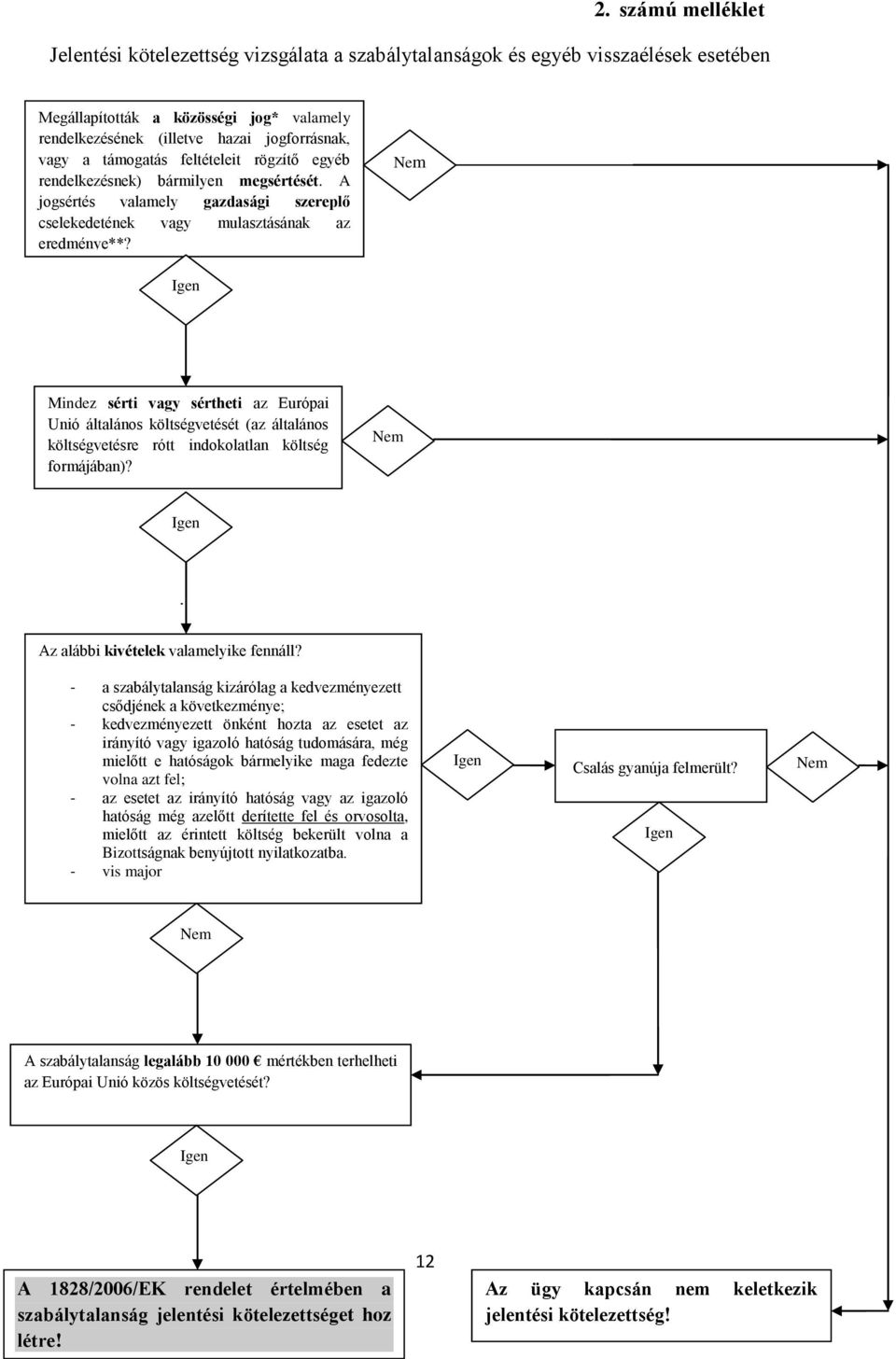 2. számú melléklet

Jelentési kötelezettség vizsgálata a szabálytalanságok és egyéb visszaélések esetében

Megállapították a közösségi jog* valamely rendelkezésének (illetve hazai jogforrásnak, vagy a támogatás feltételeit rögzítő egyéb rendelkezésnek) bármilyen megsértését. A jogsértés valamely gazdasági szereplő cselekedetének vagy mulasztásának az eredménye**?

Nem

Igen

Mindez sérti vagy sértheti az Európai Unió általános költségvetését (az általános költségvetésre rótt indokolatlan költség formájában)?

Nem

Igen

.

Az alábbi kivételek valamelyike fennáll?

- a szabálytalanság kizárólag a kedvezményezett csődjének a következménye;
- kedvezményezett önként hozta az esetet az irányító vagy igazoló hatóság tudomására, még mielőtt e hatóságok bármelyike maga fedezte volna azt fel;
- az esetet az irányító hatóság vagy az igazoló hatóság még azelőtt derítette fel és orvosolta, mielőtt az érintett költség bekerült volna a Bizottságnak benyújtott nyilatkozatba.
- vis major

Igen

Csalás gyanúja felmerült?

Nem

Igen

Nem

A szabálytalanság legalább 10 000 € mértékben terhelheti az Európai Unió közös költségvetését?

Igen

12

A 1828/2006/EK rendelet értelmében a szabálytalanság jelentési kötelezettséget hoz létre!

Az ügy kapcsán nem keletkezik jelentési kötelezettség!